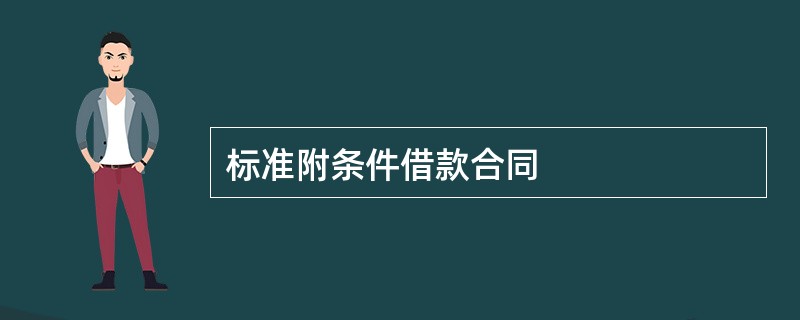 标准附条件借款合同